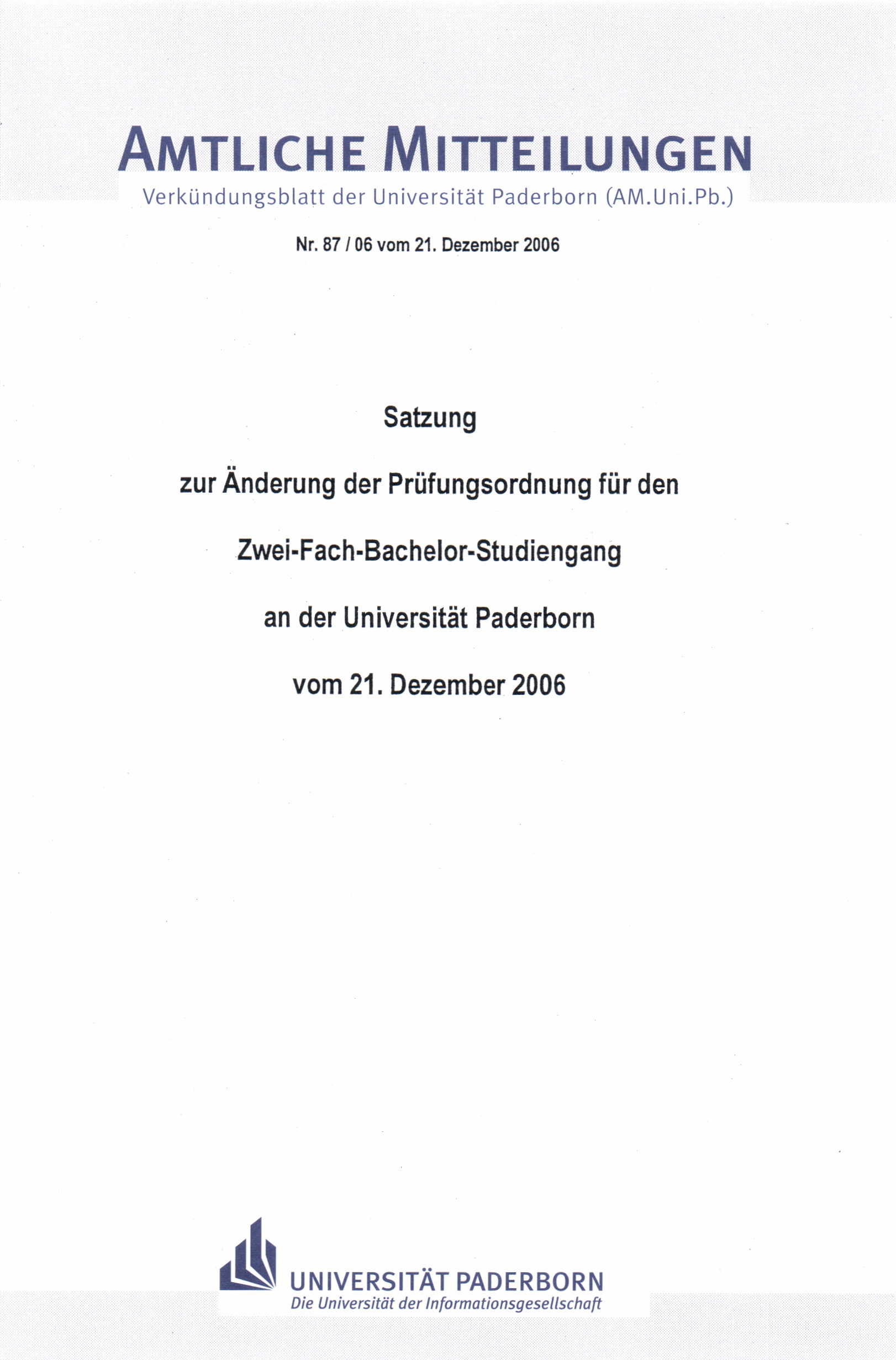 AMTLICHE MITTEILUNGEN
Verkündungsblatt der Universität Paderborn (AM.Uni.Pb.)

Nr. 87 / 06 vom 21. Dezember 2006

Satzung

zur Änderung der Prüfungsordnung für den

Zwei-Fach-Bachelor-Studiengang

an der Universität Paderborn

vom 21. Dezember 2006

UNIVERSITÄT PADERBORN
Die Universität der Informationsgesellschaft